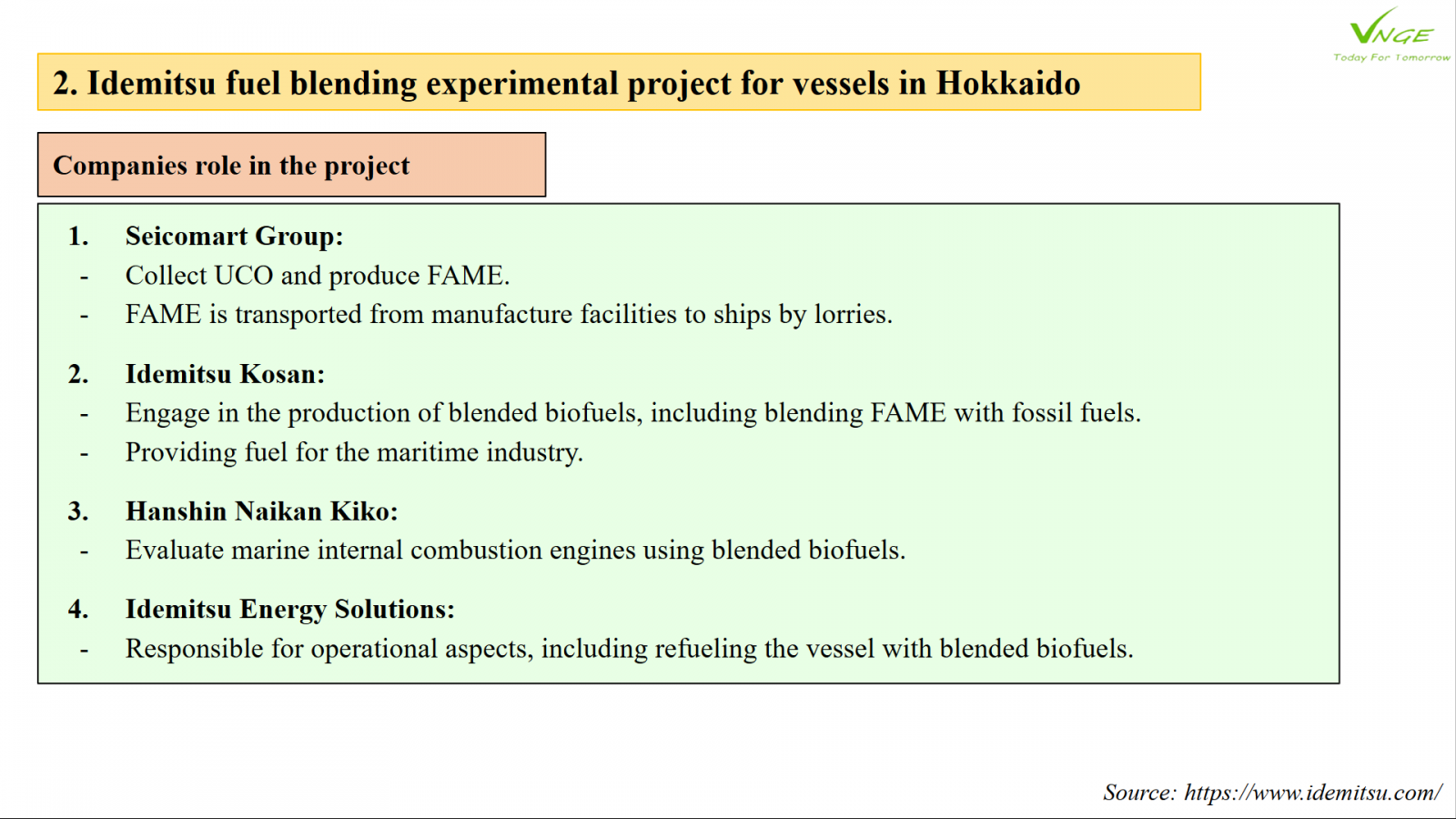 VNGE
Today For Tomorrow

2. Idemitsu fuel blending experimental project for vessels in Hokkaido

Companies role in the project

1. Seicomart Group:
- Collect UCO and produce FAME.
- FAME is transported from manufacture facilities to ships by lorries.

2. Idemitsu Kosan:
- Engage in the production of blended biofuels, including blending FAME with fossil fuels.
- Providing fuel for the maritime industry.

3. Hanshin Naikan Kiko:
- Evaluate marine internal combustion engines using blended biofuels.

4. Idemitsu Energy Solutions:
- Responsible for operational aspects, including refueling the vessel with blended biofuels.

Source: https://www.idemitsu.com/